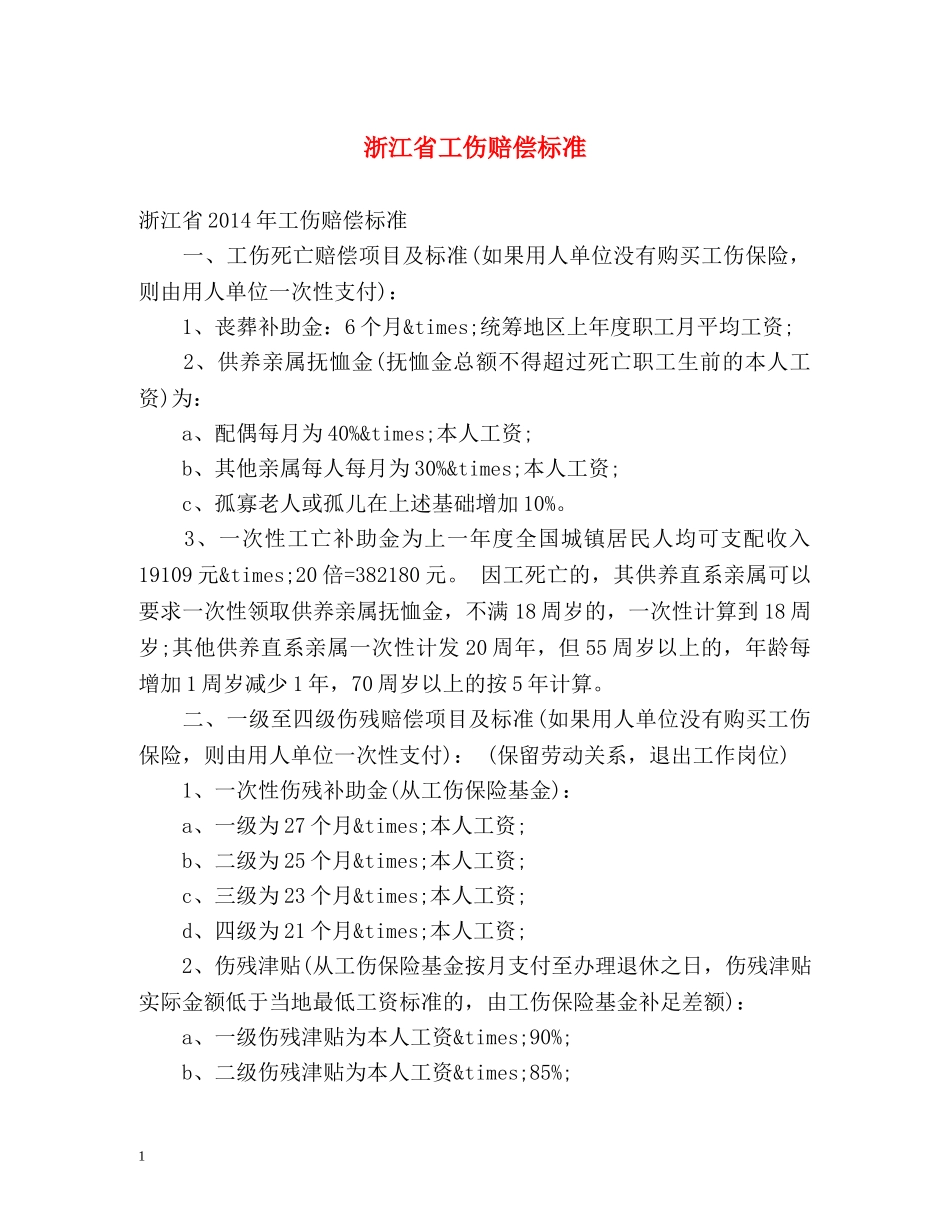 浙江省工伤赔偿标准

浙江省2014年工伤赔偿标准

一、工伤死亡赔偿项目及标准(如果用人单位没有购买工伤保险，则由用人单位一次性支付)：

1、丧葬补助金：6个月&times;统筹地区上年度职工月平均工资;

2、供养亲属抚恤金(抚恤金总额不得超过死亡职工生前的本人工资)为：

a、配偶每月为40%&times;本人工资;

b、其他亲属每人每月为30%&times;本人工资;

c、孤寡老人或孤儿在上述基础增加10%。

3、一次性工亡补助金为上一年度全国城镇居民人均可支配收入19109元&times;20倍=382180元。 因工死亡的，其供养直系亲属可以要求一次性领取供养亲属抚恤金，不满18周岁的，一次性计算到18周岁;其他供养直系亲属一次性计发20周年，但55周岁以上的，年龄每增加1周岁减少1年，70周岁以上的按5年计算。

二、一级至四级伤残赔偿项目及标准(如果用人单位没有购买工伤保险，则由用人单位一次性支付)： (保留劳动关系，退出工作岗位)

1、一次性伤残补助金(从工伤保险基金)：

a、一级为27个月&times;本人工资;

b、二级为25个月&times;本人工资;

c、三级为23个月&times;本人工资;

d、四级为21个月&times;本人工资;

2、伤残津贴(从工伤保险基金按月支付至办理退休之日，伤残津贴实际金额低于当地最低工资标准的，由工伤保险基金补足差额)：

a、一级伤残津贴为本人工资&times;90%;

b、二级伤残津贴为本人工资&times;85%;

1